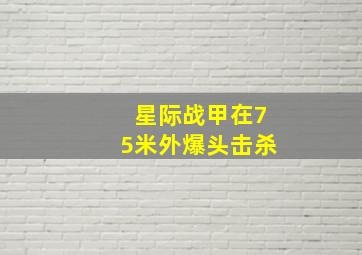 星际战甲在75米外爆头击杀